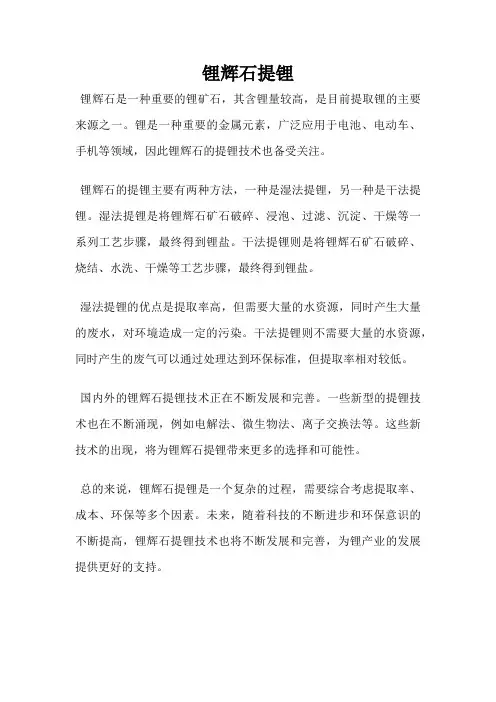 锂辉石提锂

锂辉石是一种重要的锂矿石，其含锂量较高，是目前提取锂的主要来源之一。锂是一种重要的金属元素，广泛应用于电池、电动车、手机等领域，因此锂辉石的提锂技术也备受关注。

锂辉石的提锂主要有两种方法，一种是湿法提锂，另一种是干法提锂。湿法提锂是将锂辉石矿石破碎、浸泡、过滤、沉淀、干燥等一系列工艺步骤，最终得到锂盐。干法提锂则是将锂辉石矿石破碎、烧结、水洗、干燥等工艺步骤，最终得到锂盐。

湿法提锂的优点是提取率高，但需要大量的水资源，同时产生大量的废水，对环境造成一定的污染。干法提锂则不需要大量的水资源，同时产生的废气可以通过处理达到环保标准，但提取率相对较低。

国内外的锂辉石提锂技术正在不断发展和完善。一些新型的提锂技术也在不断涌现，例如电解法、微生物法、离子交换法等。这些新技术的出现，将为锂辉石提锂带来更多的选择和可能性。

总的来说，锂辉石提锂是一个复杂的过程，需要综合考虑提取率、成本、环保等多个因素。未来，随着科技的不断进步和环保意识的不断提高，锂辉石提锂技术也将不断发展和完善，为锂产业的发展提供更好的支持。